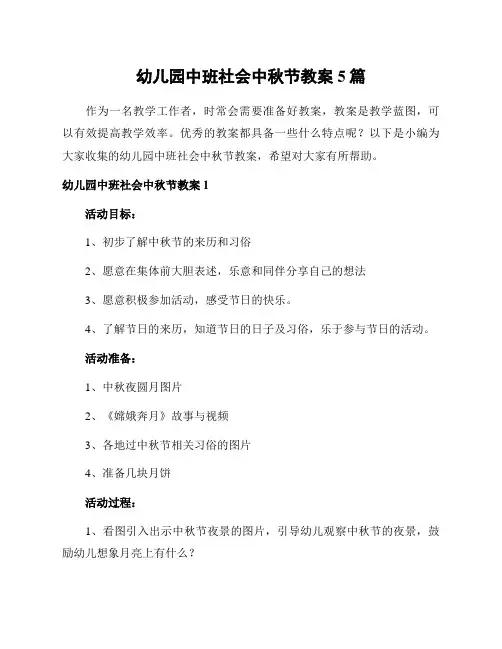 幼儿园中班社会中秋节教案 5 篇

作为一名教学工作者，时常会需要准备好教案，教案是教学蓝图，可以有效提高教学效率。优秀的教案都具备一些什么特点呢？以下是小编为大家收集的幼儿园中班社会中秋节教案，希望对大家有所帮助。

幼儿园中班社会中秋节教案 1

活动目标：

1、初步了解中秋节的来历和习俗

2、愿意在集体前大胆表述，乐意和同伴分享自己的想法

3、愿意积极参加活动，感受节日的快乐。

4、了解节日的来历，知道节日的日子及习俗，乐于参与节日的活动。

活动准备：

1、中秋夜圆月图片

2、《嫦娥奔月》故事与视频

3、各地过中秋节相关习俗的图片

4、准备几块月饼

活动过程：

1、看图引入出示中秋节夜景的图片，引导幼儿观察中秋节的夜景，鼓励幼儿想象月亮上有什么？